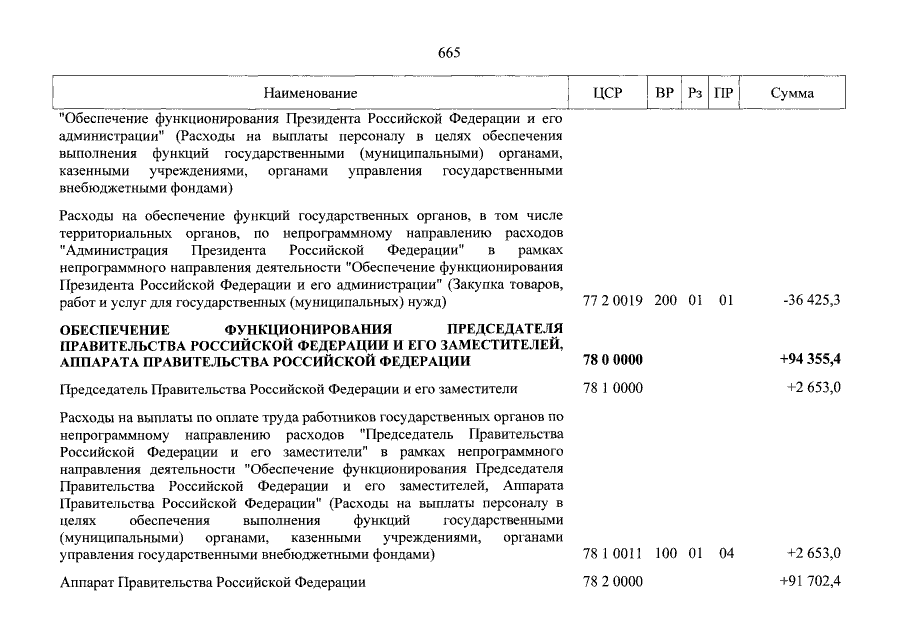 665

| Наименование | ЦСР | ВР | Рз | ПР | Сумма |
|---|---|---|---|---|---|
| "Обеспечение функционирования Президента Российской Федерации и его администрации" (Расходы на выплаты персоналу в целях обеспечения выполнения функций государственными (муниципальными) органами, казенными учреждениями, органами управления государственными внебюджетными фондами) | | | | | |
| Расходы на обеспечение функций государственных органов, в том числе территориальных органов, по непрограммному направлению расходов "Администрация Президента Российской Федерации" в рамках непрограммного направления деятельности "Обеспечение функционирования Президента Российской Федерации и его администрации" (Закупка товаров, работ и услуг для государственных (муниципальных) нужд) | 77 2 0019 | 200 | 01 | 01 | -36 425,3 |
| **ОБЕСПЕЧЕНИЕ ФУНКЦИОНИРОВАНИЯ ПРЕДСЕДАТЕЛЯ ПРАВИТЕЛЬСТВА РОССИЙСКОЙ ФЕДЕРАЦИИ И ЕГО ЗАМЕСТИТЕЛЕЙ, АППАРАТА ПРАВИТЕЛЬСТВА РОССИЙСКОЙ ФЕДЕРАЦИИ** | **78 0 0000** | | | | **+94 355,4** |
| Председатель Правительства Российской Федерации и его заместители | 78 1 0000 | | | | +2 653,0 |
| Расходы на выплаты по оплате труда работников государственных органов по непрограммному направлению расходов "Председатель Правительства Российской Федерации и его заместители" в рамках непрограммного направления деятельности "Обеспечение функционирования Председателя Правительства Российской Федерации и его заместителей, Аппарата Правительства Российской Федерации" (Расходы на выплаты персоналу в целях обеспечения выполнения функций государственными (муниципальными) органами, казенными учреждениями, органами управления государственными внебюджетными фондами) | 78 1 0011 | 100 | 01 | 04 | +2 653,0 |
| Аппарат Правительства Российской Федерации | 78 2 0000 | | | | +91 702,4 |